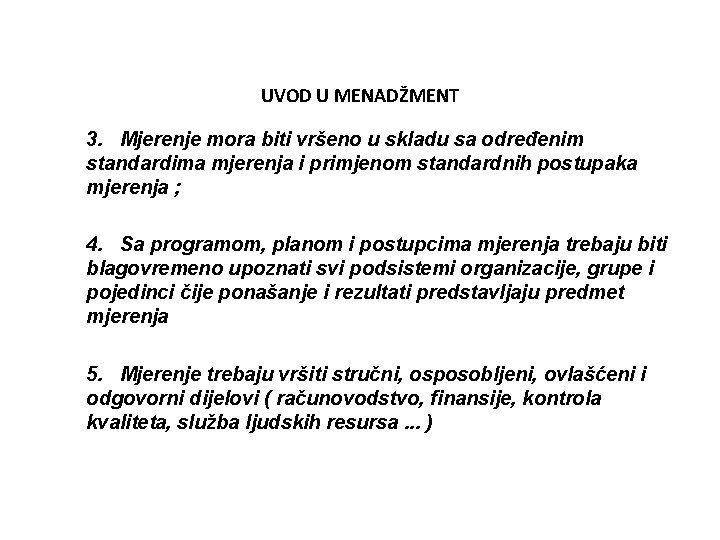 UVOD U MENADŽMENT

3. Mjerenje mora biti vršeno u skladu sa određenim standardima mjerenja i primjenom standardnih postupaka mjerenja ;

4. Sa programom, planom i postupcima mjerenja trebaju biti blagovremeno upoznati svi podsistemi organizacije, grupe i pojedinci čije ponašanje i rezultati predstavljaju predmet mjerenja

5. Mjerenje trebaju vršiti stručni, osposobljeni, ovlašćeni i odgovorni dijelovi ( računovodstvo, finansije, kontrola kvaliteta, služba ljudskih resursa ... )